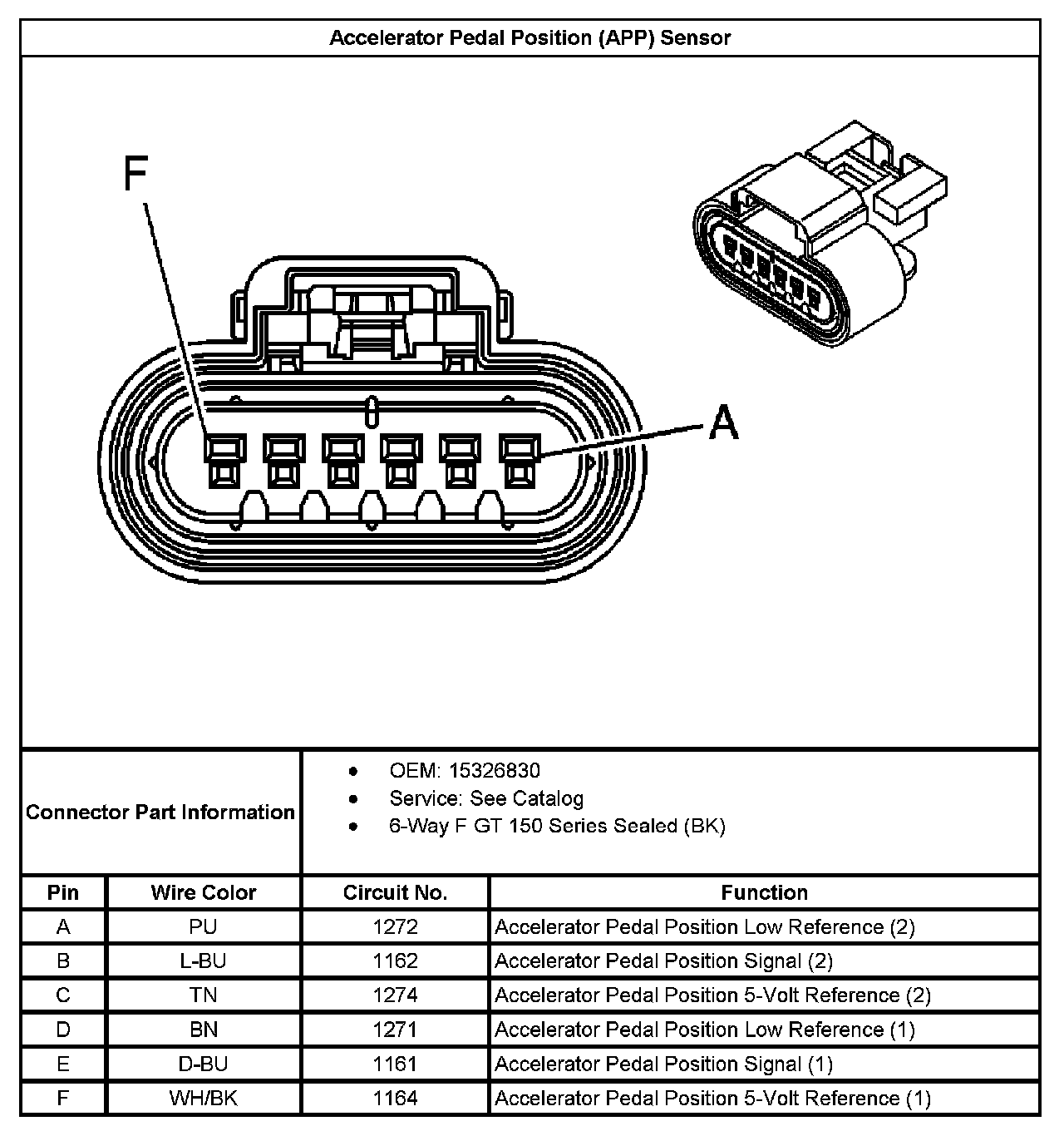 Accelerator Pedal Position (APP) Sensor

F

A

Connector Part Information

- OEM: 15326830
- Service: See Catalog
- 6-Way F GT 150 Series Sealed (BK)

| Pin | Wire Color | Circuit No. | Function |
|---|---|---|---|
| A | PU | 1272 | Accelerator Pedal Position Low Reference (2) |
| B | L-BU | 1162 | Accelerator Pedal Position Signal (2) |
| C | TN | 1274 | Accelerator Pedal Position 5-Volt Reference (2) |
| D | BN | 1271 | Accelerator Pedal Position Low Reference (1) |
| E | D-BU | 1161 | Accelerator Pedal Position Signal (1) |
| F | WH/BK | 1164 | Accelerator Pedal Position 5-Volt Reference (1) |